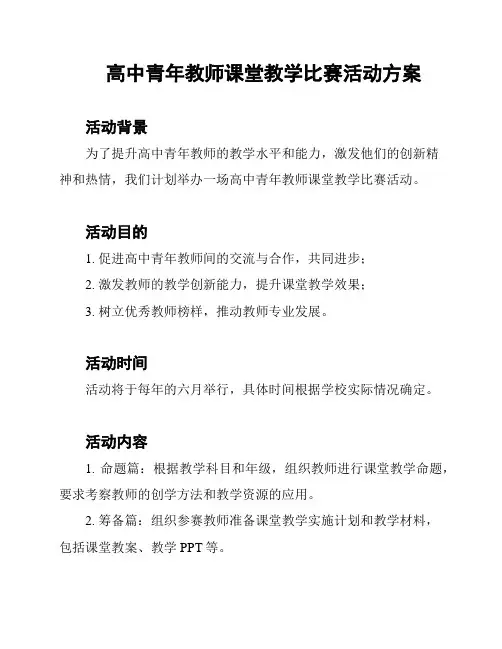 高中青年教师课堂教学比赛活动方案

活动背景

为了提升高中青年教师的教学水平和能力，激发他们的创新精神和热情，我们计划举办一场高中青年教师课堂教学比赛活动。

活动目的

1. 促进高中青年教师间的交流与合作，共同进步；

2. 激发教师的教学创新能力，提升课堂教学效果；

3. 树立优秀教师榜样，推动教师专业发展。

活动时间

活动将于每年的六月举行，具体时间根据学校实际情况确定。

活动内容

1. 命题篇：根据教学科目和年级，组织教师进行课堂教学命题，要求考察教师的创学方法和教学资源的应用。

2. 筹备篇：组织参赛教师准备课堂教学实施计划和教学材料，包括课堂教案、教学 PPT 等。